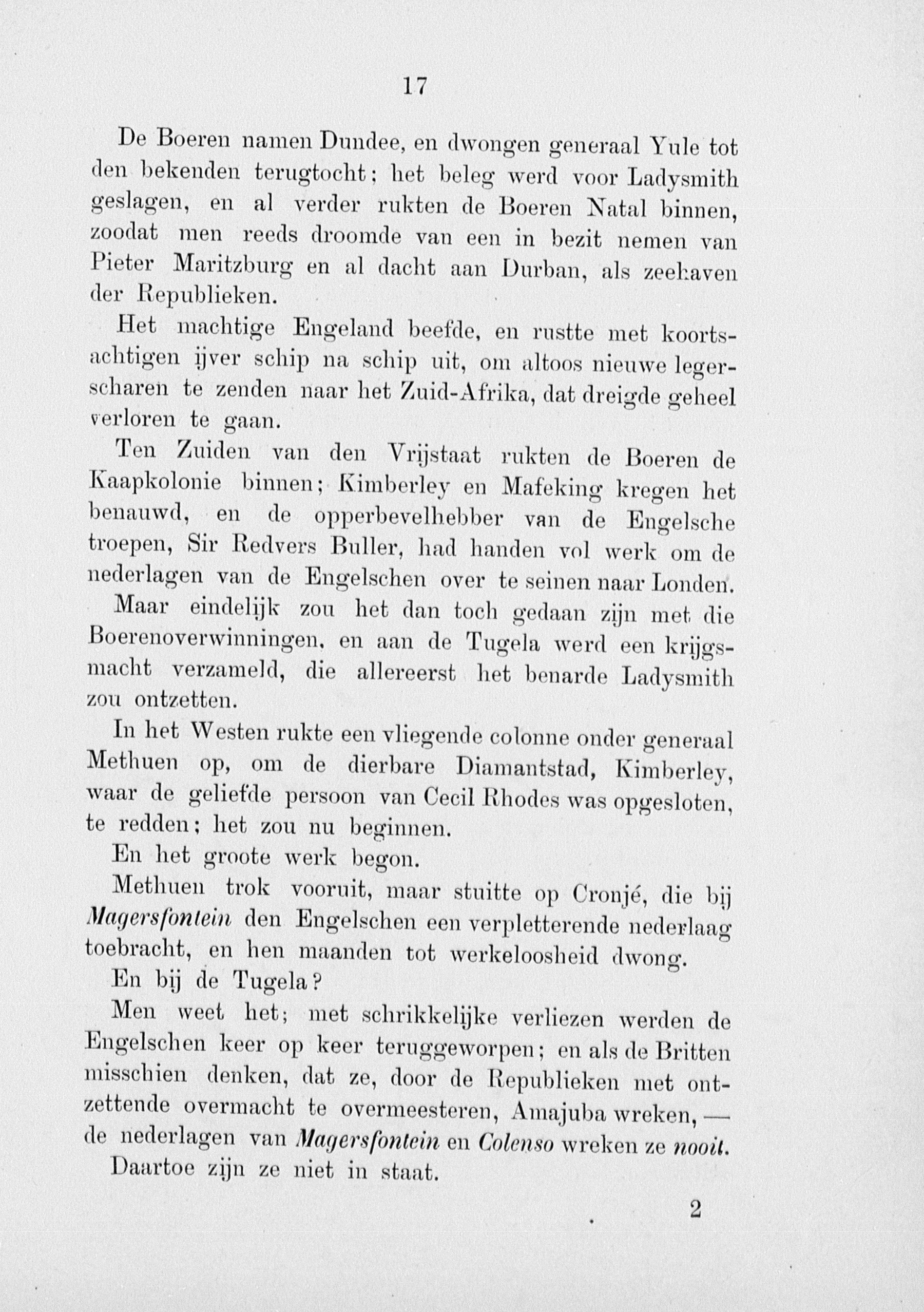 17

De Boeren namen Dundee, en dwongen generaal Yule tot den bekenden terugtocht; het beleg werd voor Ladysmith geslagen, en al verder rukten de Boeren Natal binnen, zoodat men reeds droomde van een in bezit nemen van Pieter Maritzburg en al dacht aan Durban, als zeehaven der Republieken.

Het machtige Engeland beefde, en rustte met koortsachtigen ijver schip na schip uit, om altoos nieuwe legerscharen te zenden naar het Zuid-Afrika, dat dreigde geheel verloren te gaan.

Ten Zuiden van den Vrijstaat rukten de Boeren de Kaapkolonie binnen; Kimberley en Mafeking kregen het benauwd, en de opperbevelhebber van de Engelsche troepen, Sir Redvers Buller, had handen vol werk om de nederlagen van de Engelschen over te seinen naar Londen.

Maar eindelijk zou het dan toch gedaan zijn met die Boerenoverwinningen, en aan de Tugela werd een krijgsmacht verzameld, die allereerst het benarde Ladysmith zou ontzetten.

In het Westen rukte een vliegende colonne onder generaal Methuen op, om de dierbare Diamantstad, Kimberley, waar de geliefde persoon van Cecil Rhodes was opgesloten, te redden; het zou nu beginnen.

En het groote werk begon.

Methuen trok vooruit, maar stuitte op Cronjé, die bij Magersfontein den Engelschen een verpletterende nederlaag toebracht, en hen maanden tot werkeloosheid dwong.

En bij de Tugela?

Men weet het; met schrikkelijke verliezen werden de Engelschen keer op keer teruggeworpen; en als de Britten misschien denken, dat ze, door de Republieken met ontzettende overmacht te overmeesteren, Amajuba wreken, — de nederlagen van Magersfontein en Colenso wreken ze nooit.

Daartoe zijn ze niet in staat.

2